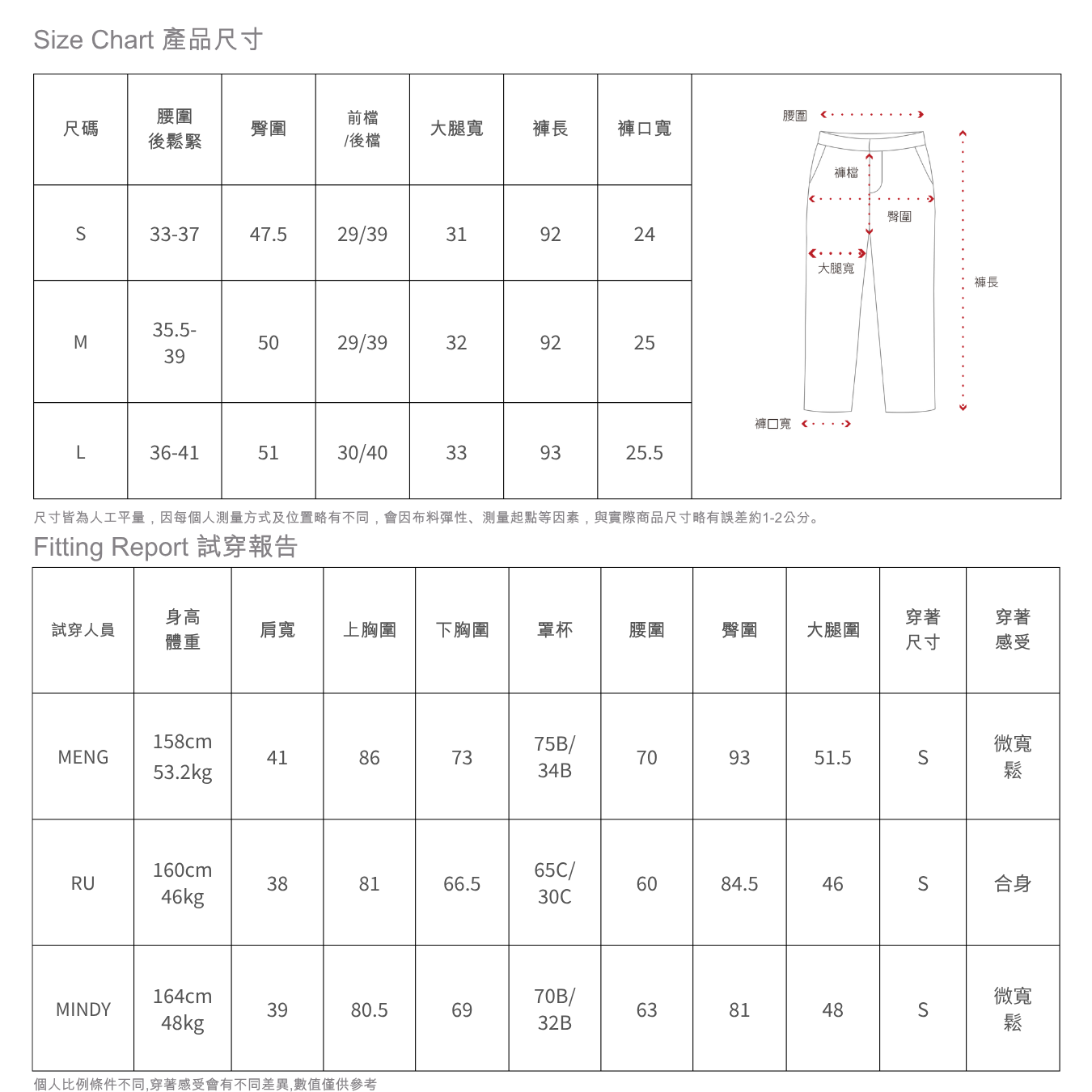 Size Chart 產品尺寸

| 尺碼 | 腰圍 後鬆緊 | 臀圍 | 前檔 /後檔 | 大腿寬 | 褲長 | 褲口寬 |
|---|---|---|---|---|---|---|
| S | 33-37 | 47.5 | 29/39 | 31 | 92 | 24 |
| M | 35.5-39 | 50 | 29/39 | 32 | 92 | 25 |
| L | 36-41 | 51 | 30/40 | 33 | 93 | 25.5 |

腰圍
褲檔
臀圍
大腿寬
褲長
褲口寬

尺寸皆為人工平量，因每個人測量方式及位置略有不同，會因布料彈性、測量起點等因素，與實際商品尺寸略有誤差約1-2公分。

Fitting Report 試穿報告

| 試穿人員 | 身高 體重 | 肩寬 | 上胸圍 | 下胸圍 | 罩杯 | 腰圍 | 臀圍 | 大腿圍 | 穿著 尺寸 | 穿著 感受 |
|---|---|---|---|---|---|---|---|---|---|---|
| MENG | 158cm 53.2kg | 41 | 86 | 73 | 75B/ 34B | 70 | 93 | 51.5 | S | 微寬鬆 |
| RU | 160cm 46kg | 38 | 81 | 66.5 | 65C/ 30C | 60 | 84.5 | 46 | S | 合身 |
| MINDY | 164cm 48kg | 39 | 80.5 | 69 | 70B/ 32B | 63 | 81 | 48 | S | 微寬鬆 |

個人比例條件不同,穿著感受會有不同差異,數值僅供參考